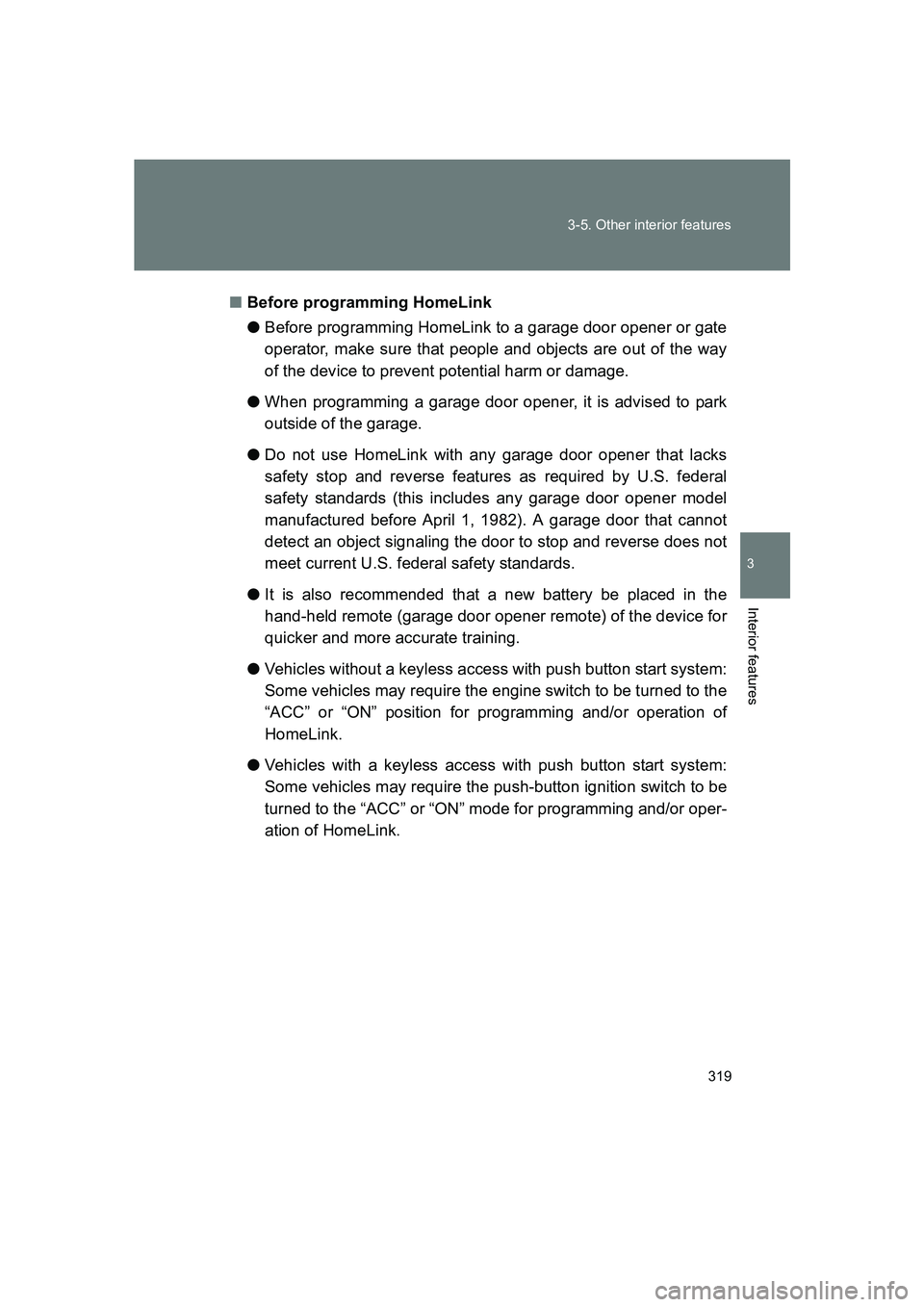 3-5. Other interior features

3

Interior features

■ Before programming HomeLink

● Before programming HomeLink to a garage door opener or gate operator, make sure that people and objects are out of the way of the device to prevent potential harm or damage.

● When programming a garage door opener, it is advised to park outside of the garage.

● Do not use HomeLink with any garage door opener that lacks safety stop and reverse features as required by U.S. federal safety standards (this includes any garage door opener model manufactured before April 1, 1982). A garage door that cannot detect an object signaling the door to stop and reverse does not meet current U.S. federal safety standards.

● It is also recommended that a new battery be placed in the hand-held remote (garage door opener remote) of the device for quicker and more accurate training.

● Vehicles without a keyless access with push button start system: Some vehicles may require the engine switch to be turned to the “ACC” or “ON” position for programming and/or operation of HomeLink.

● Vehicles with a keyless access with push button start system: Some vehicles may require the push-button ignition switch to be turned to the “ACC” or “ON” mode for programming and/or operation of HomeLink.

319

carmanualsonline.info